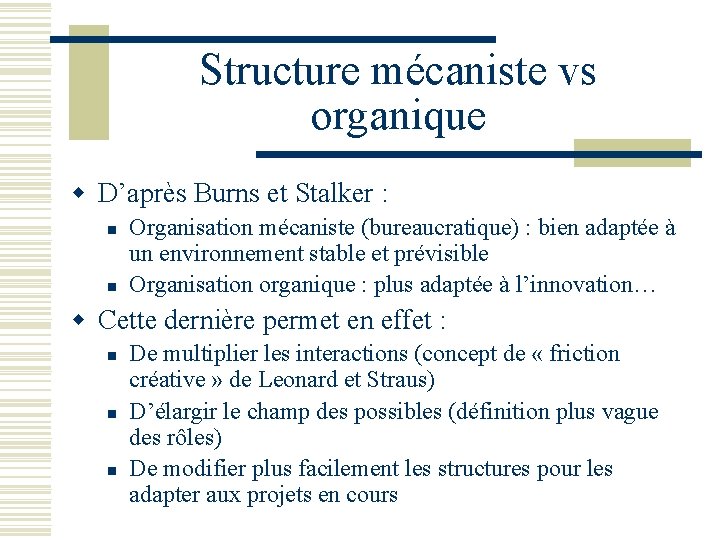 Structure mécaniste vs organique

D’après Burns et Stalker :

Organisation mécaniste (bureaucratique) : bien adaptée à un environnement stable et prévisible

Organisation organique : plus adaptée à l’innovation…

Cette dernière permet en effet :

De multiplier les interactions (concept de « friction créative » de Leonard et Straus)

D’élargir le champ des possibles (définition plus vague des rôles)

De modifier plus facilement les structures pour les adapter aux projets en cours